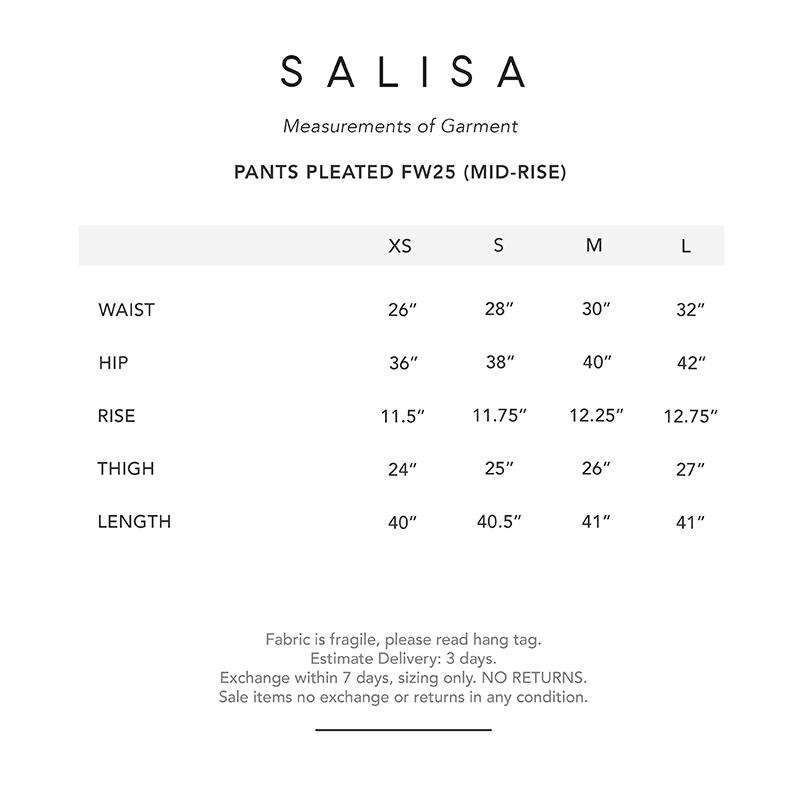 SALISA

Measurements of Garment

PANTS PLEATED FW25 (MID-RISE)

| | XS | S | M | L |
|---|---|---|---|---|
| WAIST | 26″ | 28″ | 30″ | 32″ |
| HIP | 36″ | 38″ | 40″ | 42″ |
| RISE | 11.5″ | 11.75″ | 12.25″ | 12.75″ |
| THIGH | 24″ | 25″ | 26″ | 27″ |
| LENGTH | 40″ | 40.5″ | 41″ | 41″ |

Fabric is fragile, please read hang tag.
Estimate Delivery: 3 days.
Exchange within 7 days, sizing only. NO RETURNS.
Sale items no exchange or returns in any condition.